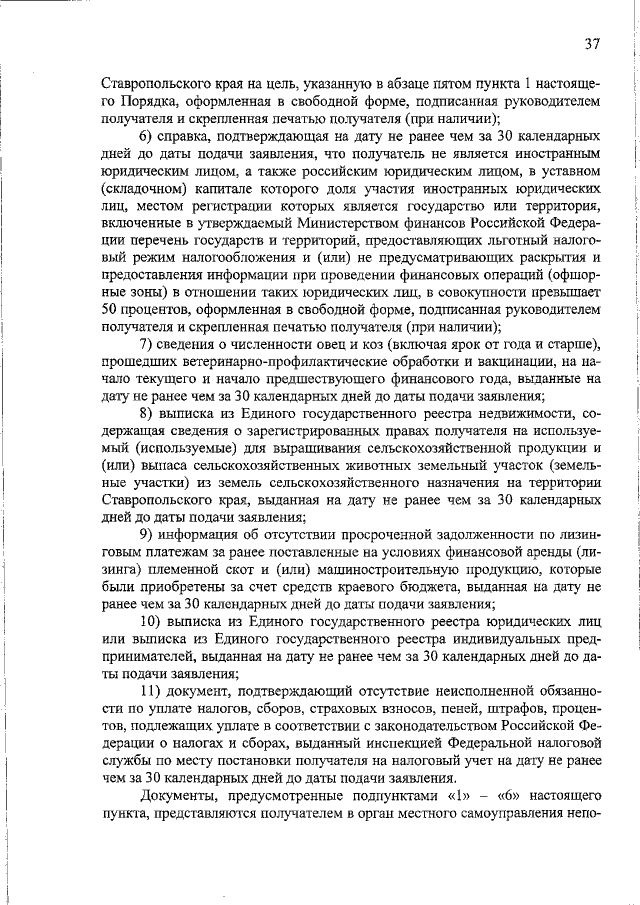 37

Ставропольского края на цель, указанную в абзаце пятом пункта 1 настоящего Порядка, оформленная в свободной форме, подписанная руководителем получателя и скрепленная печатью получателя (при наличии);

6) справка, подтверждающая на дату не ранее чем за 30 календарных дней до даты подачи заявления, что получатель не является иностранным юридическим лицом, а также российским юридическим лицом, в уставном (складочном) капитале которого доля участия иностранных юридических лиц, местом регистрации которых является государство или территория, включенные в утверждаемый Министерством финансов Российской Федерации перечень государств и территорий, предоставляющих льготный налоговый режим налогообложения и (или) не предусматривающих раскрытия и предоставления информации при проведении финансовых операций (офшорные зоны) в отношении таких юридических лиц, в совокупности превышает 50 процентов, оформленная в свободной форме, подписанная руководителем получателя и скрепленная печатью получателя (при наличии);

7) сведения о численности овец и коз (включая ярок от года и старше), прошедших ветеринарно-профилактические обработки и вакцинации, на начало текущего и начало предшествующего финансового года, выданные на дату не ранее чем за 30 календарных дней до даты подачи заявления;

8) выписка из Единого государственного реестра недвижимости, содержащая сведения о зарегистрированных правах получателя на используемый (используемые) для выращивания сельскохозяйственной продукции и (или) выпаса сельскохозяйственных животных земельный участок (земельные участки) из земель сельскохозяйственного назначения на территории Ставропольского края, выданная на дату не ранее чем за 30 календарных дней до даты подачи заявления;

9) информация об отсутствии просроченной задолженности по лизинговым платежам за ранее поставленные на условиях финансовой аренды (лизинга) племенной скот и (или) машиностроительную продукцию, которые были приобретены за счет средств краевого бюджета, выданная на дату не ранее чем за 30 календарных дней до даты подачи заявления;

10) выписка из Единого государственного реестра юридических лиц или выписка из Единого государственного реестра индивидуальных предпринимателей, выданная на дату не ранее чем за 30 календарных дней до даты подачи заявления;

11) документ, подтверждающий отсутствие неисполненной обязанности по уплате налогов, сборов, страховых взносов, пеней, штрафов, процентов, подлежащих уплате в соответствии с законодательством Российской Федерации о налогах и сборах, выданный инспекцией Федеральной налоговой службы по месту постановки получателя на налоговый учет на дату не ранее чем за 30 календарных дней до даты подачи заявления.

Документы, предусмотренные подпунктами «1» – «6» настоящего пункта, представляются получателем в орган местного самоуправления непо-